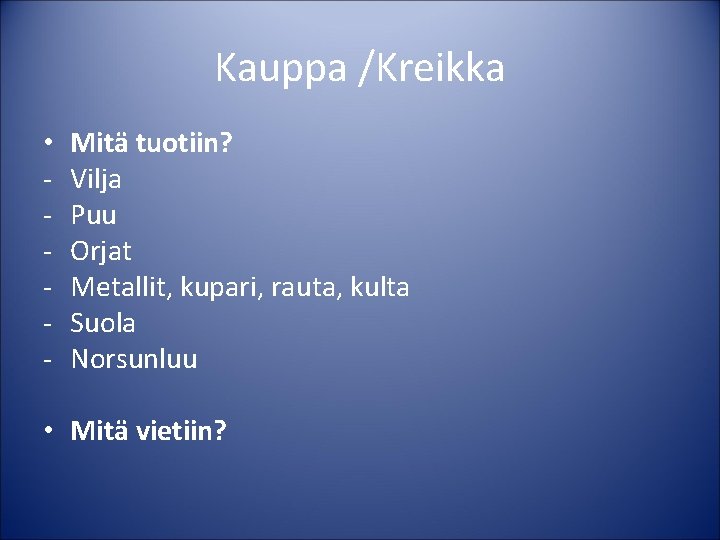 Kauppa /Kreikka

• Mitä tuotiin?
- Vilja
- Puu
- Orjat
- Metallit, kupari, rauta, kulta
- Suola
- Norsunluu

• Mitä vietiin?